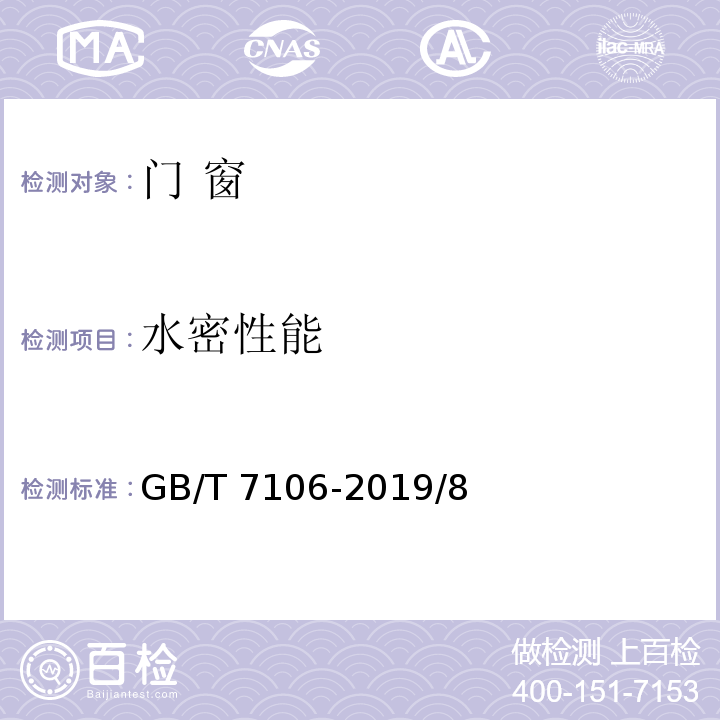 MA CNAS AL ilac-MRA

检测对象：门 窗

检测项目：水密性能

检测标准：GB/T 7106-2019/8

百检
Baijiantest.com

做检测 上百检
400-151-7153